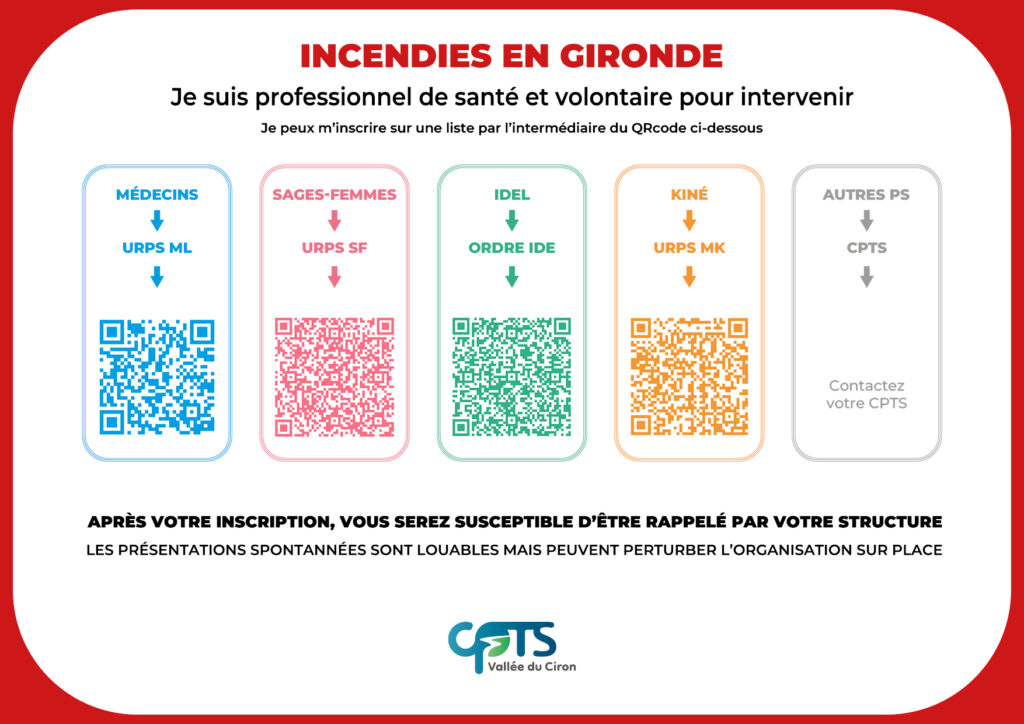 INCENDIES EN GIRONDE

Je suis professionnel de santé et volontaire pour intervenir

Je peux m'inscrire sur une liste par l'intermédiaire du QRcode ci-dessous

MÉDECINS
URPS ML

SAGES-FEMMES
URPS SF

IDEL
ORDRE IDE

KINÉ
URPS MK

AUTRES PS
CPTS
Contactez votre CPTS

APRÈS VOTRE INSCRIPTION, VOUS SEREZ SUSCEPTIBLE D'ÊTRE RAPPELÉ PAR VOTRE STRUCTURE

LES PRÉSENTATIONS SPONTANNÉES SONT LOUABLES MAIS PEUVENT PERTURBER L'ORGANISATION SUR PLACE

CPTS
Vallée du Ciron